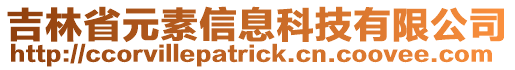 吉林省元素信息科技有限公司
http://ccorvillepatrick.cn.coovee.com